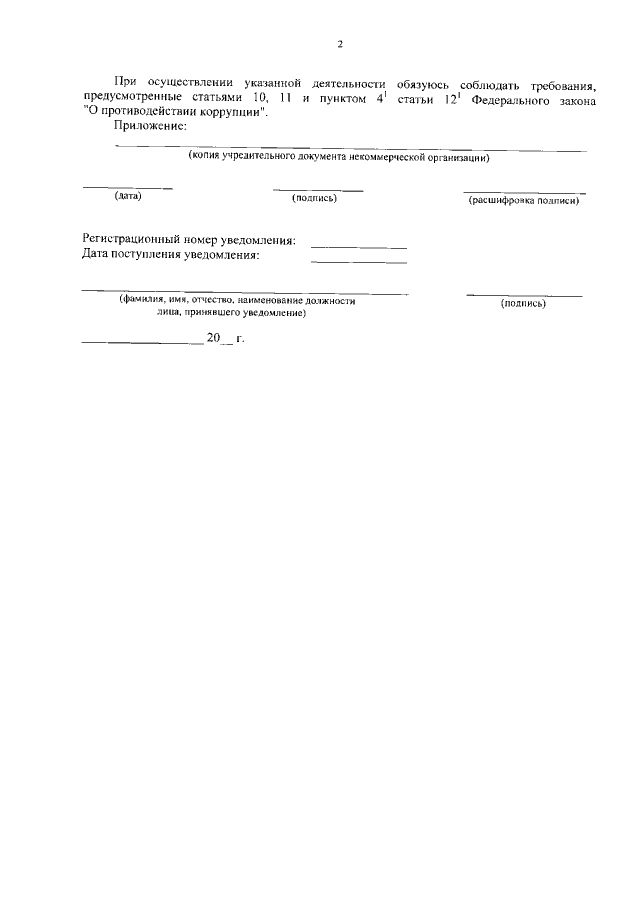 2

При осуществлении указанной деятельности обязуюсь соблюдать требования, предусмотренные статьями 10, 11 и пунктом $4^1$ статьи $12^1$ Федерального закона "О противодействии коррупции".

Приложение:

(копия учредительного документа некоммерческой организации)

(дата)

(подпись)

(расшифровка подписи)

Регистрационный номер уведомления:

Дата поступления уведомления:

(фамилия, имя, отчество, наименование должности лица, принявшего уведомление)

(подпись)

20__ г.